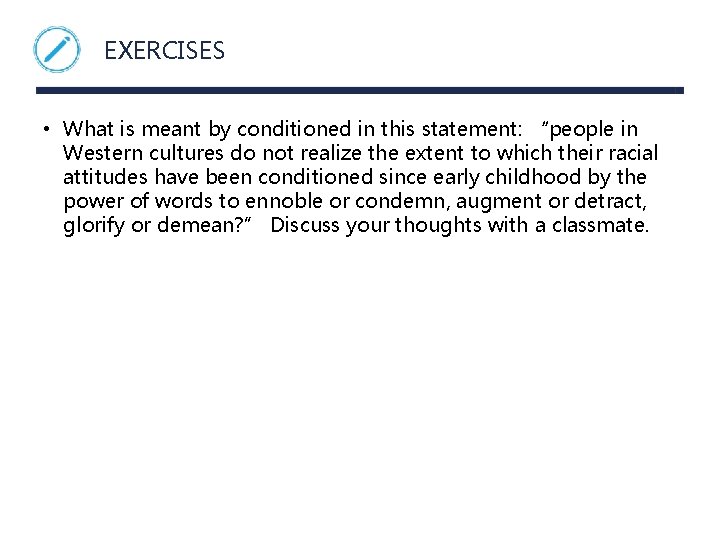 EXERCISES

• What is meant by conditioned in this statement: "people in Western cultures do not realize the extent to which their racial attitudes have been conditioned since early childhood by the power of words to ennoble or condemn, augment or detract, glorify or demean?" Discuss your thoughts with a classmate.